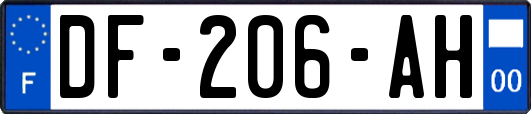 F
DF-206-AH
00